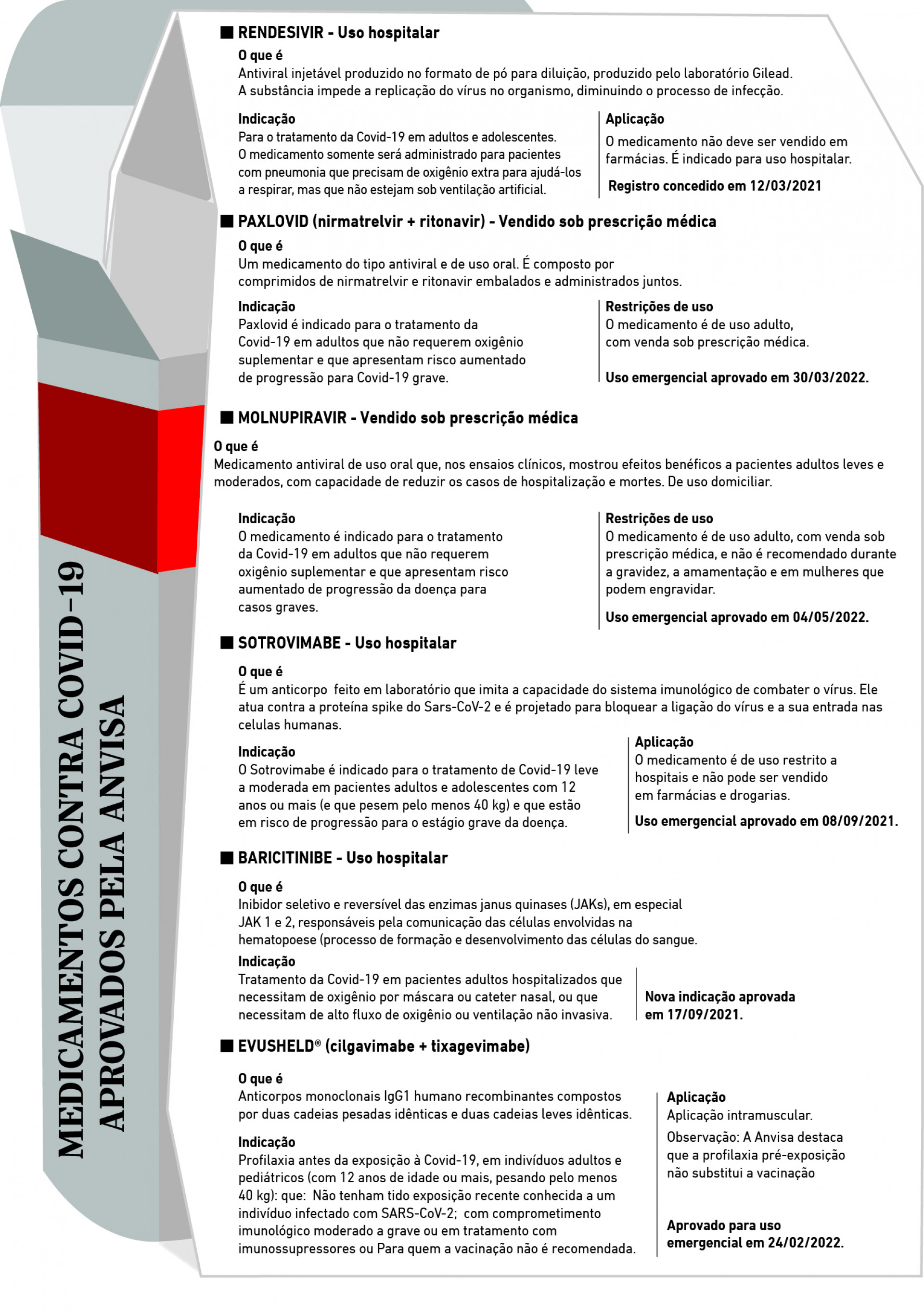 MEDICAMENTOS CONTRA COVID-19 APROVADOS PELA ANVISA

■ RENDESIVIR - Uso hospitalar

O que é
Antiviral injetável produzido no formato de pó para diluição, produzido pelo laboratório Gilead. A substância impede a replicação do vírus no organismo, diminuindo o processo de infecção.

Indicação
Para o tratamento da Covid-19 em adultos e adolescentes. O medicamento somente será administrado para pacientes com pneumonia que precisam de oxigênio extra para ajudá-los a respirar, mas que não estejam sob ventilação artificial.

Aplicação
O medicamento não deve ser vendido em farmácias. É indicado para uso hospitalar.

Registro concedido em 12/03/2021

■ PAXLOVID (nirmatrelvir + ritonavir) - Vendido sob prescrição médica

O que é
Um medicamento do tipo antiviral e de uso oral. É composto por comprimidos de nirmatrelvir e ritonavir embalados e administrados juntos.

Indicação
Paxlovid é indicado para o tratamento da Covid-19 em adultos que não requerem oxigênio suplementar e que apresentam risco aumentado de progressão para Covid-19 grave.

Restrições de uso
O medicamento é de uso adulto, com venda sob prescrição médica.

Uso emergencial aprovado em 30/03/2022.

■ MOLNUPIRAVIR - Vendido sob prescrição médica

O que é
Medicamento antiviral de uso oral que, nos ensaios clínicos, mostrou efeitos benéficos a pacientes adultos leves e moderados, com capacidade de reduzir os casos de hospitalização e mortes. De uso domiciliar.

Indicação
O medicamento é indicado para o tratamento da Covid-19 em adultos que não requerem oxigênio suplementar e que apresentam risco aumentado de progressão da doença para casos graves.

Restrições de uso
O medicamento é de uso adulto, com venda sob prescrição médica, e não é recomendado durante a gravidez, a amamentação e em mulheres que podem engravidar.

Uso emergencial aprovado em 04/05/2022.

■ SOTROVIMABE - Uso hospitalar

O que é
É um anticorpo feito em laboratório que imita a capacidade do sistema imunológico de combater o vírus. Ele atua contra a proteína spike do Sars-CoV-2 e é projetado para bloquear a ligação do vírus e a sua entrada nas celulas humanas.

Indicação
O Sotrovimabe é indicado para o tratamento de Covid-19 leve a moderada em pacientes adultos e adolescentes com 12 anos ou mais (e que pesem pelo menos 40 kg) e que estão em risco de progressão para o estágio grave da doença.

Aplicação
O medicamento é de uso restrito a hospitais e não pode ser vendido em farmácias e drogarias.

Uso emergencial aprovado em 08/09/2021.

■ BARICITINIBE - Uso hospitalar

O que é
Inibidor seletivo e reversível das enzimas janus quinases (JAKs), em especial JAK 1 e 2, responsáveis pela comunicação das células envolvidas na hematopoese (processo de formação e desenvolvimento das células do sangue.

Indicação
Tratamento da Covid-19 em pacientes adultos hospitalizados que necessitam de oxigênio por máscara ou cateter nasal, ou que necessitam de alto fluxo de oxigênio ou ventilação não invasiva.

Nova indicação aprovada em 17/09/2021.

■ EVUSHELD® (cilgavimabe + tixagevimabe)

O que é
Anticorpos monoclonais IgG1 humano recombinantes compostos por duas cadeias pesadas idênticas e duas cadeias leves idênticas.

Indicação
Profilaxia antes da exposição à Covid-19, em indivíduos adultos e pediátricos (com 12 anos de idade ou mais, pesando pelo menos 40 kg): que: Não tenham tido exposição recente conhecida a um indivíduo infectado com SARS-CoV-2; com comprometimento imunológico moderado a grave ou em tratamento com imunossupressores ou Para quem a vacinação não é recomendada.

Aplicação
Aplicação intramuscular.
Observação: A Anvisa destaca que a profilaxia pré-exposição não substitui a vacinação

Aprovado para uso emergencial em 24/02/2022.